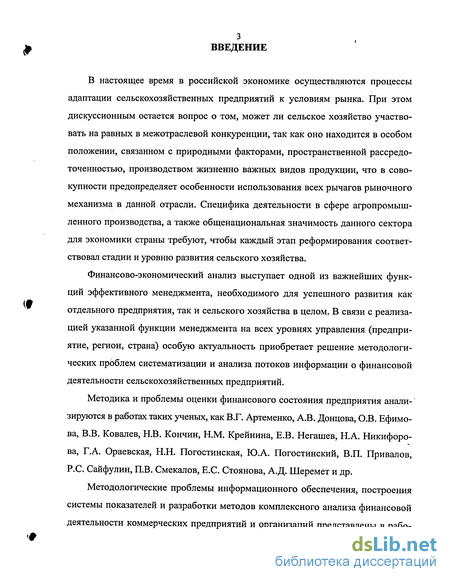 3

ВВЕДЕНИЕ

В настоящее время в российской экономике осуществляются процессы адаптации сельскохозяйственных предприятий к условиям рынка. При этом дискуссионным остается вопрос о том, может ли сельское хозяйство участвовать на равных в межотраслевой конкуренции, так как оно находится в особом положении, связанном с природными факторами, пространственной рассредоточенностью, производством жизненно важных видов продукции, что в совокупности предопределяет особенности использования всех рычагов рыночного механизма в данной отрасли. Специфика деятельности в сфере агропромышленного производства, а также общенациональная значимость данного сектора для экономики страны требуют, чтобы каждый этап реформирования соответствовал стадии и уровню развития сельского хозяйства.

Финансово-экономический анализ выступает одной из важнейших функций эффективного менеджмента, необходимого для успешного развития как отдельного предприятия, так и сельского хозяйства в целом. В связи с реализацией указанной функции менеджмента на всех уровнях управления (предприятие, регион, страна) особую актуальность приобретает решение методологических проблем систематизации и анализа потоков информации о финансовой деятельности сельскохозяйственных предприятий.

Методика и проблемы оценки финансового состояния предприятия анализируются в работах таких ученых, как В.Г. Артеменко, А.В. Донцова, О.В. Ефимова, В.В. Ковалев, Н.В. Кончин, Н.М. Крейнина, Е.В. Негашев, Н.А. Никифорова, Г.А. Ораевская, Н.Н. Погостинская, Ю.А. Погостинский, В.П. Привалов, Р.С. Сайфулин, П.В. Смекалов, Е.С. Стоянова, А.Д. Шеремет и др.

Методологические проблемы информационного обеспечения, построения системы показателей и разработки методов комплексного анализа финансовой деятельности коммерческих предприятий и организаций представлены в рабо-

dsLib.net
библиотека диссертаций